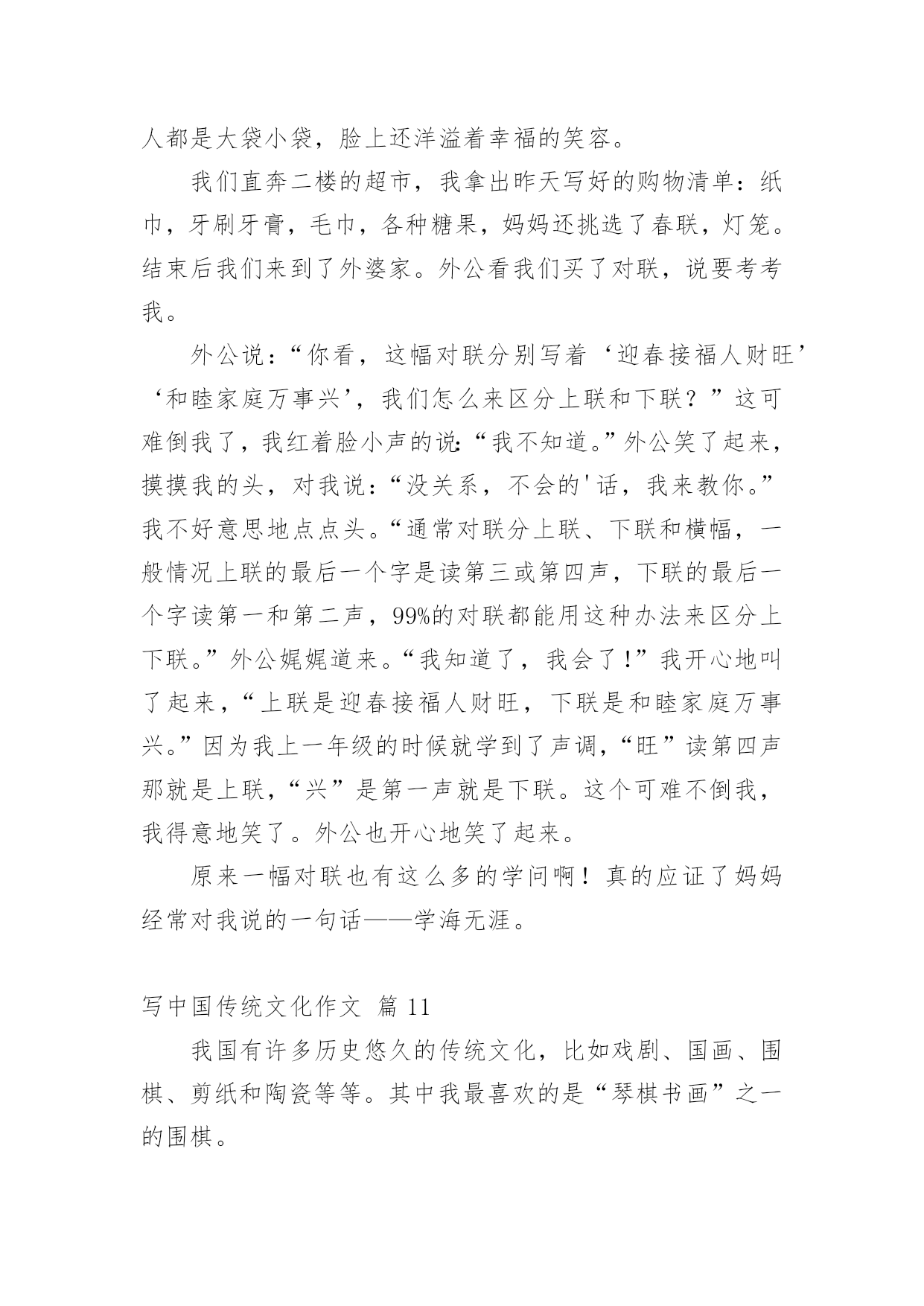 人都是大袋小袋，脸上还洋溢着幸福的笑容。

我们直奔二楼的超市，我拿出昨天写好的购物清单：纸巾，牙刷牙膏，毛巾，各种糖果，妈妈还挑选了春联，灯笼。结束后我们来到了外婆家。外公看我们买了对联，说要考考我。

外公说：“你看，这幅对联分别写着‘迎春接福人财旺’‘和睦家庭万事兴’，我们怎么来区分上联和下联？”这可难倒我了，我红着脸小声的说：“我不知道。”外公笑了起来，摸摸我的头，对我说：“没关系，不会的'话，我来教你。”我不好意思地点点头。“通常对联分上联、下联和横幅，一般情况上联的最后一个字是读第三或第四声，下联的最后一个字读第一和第二声，99%的对联都能用这种办法来区分上下联。”外公娓娓道来。“我知道了，我会了！”我开心地叫了起来，“上联是迎春接福人财旺，下联是和睦家庭万事兴。”因为我上一年级的时候就学到了声调，“旺”读第四声那就是上联，“兴”是第一声就是下联。这个可难不倒我，我得意地笑了。外公也开心地笑了起来。

原来一幅对联也有这么多的学问啊！真的应证了妈妈经常对我说的一句话——学海无涯。

写中国传统文化作文 篇 11

我国有许多历史悠久的传统文化，比如戏剧、国画、围棋、剪纸和陶瓷等等。其中我最喜欢的是“琴棋书画”之一的围棋。